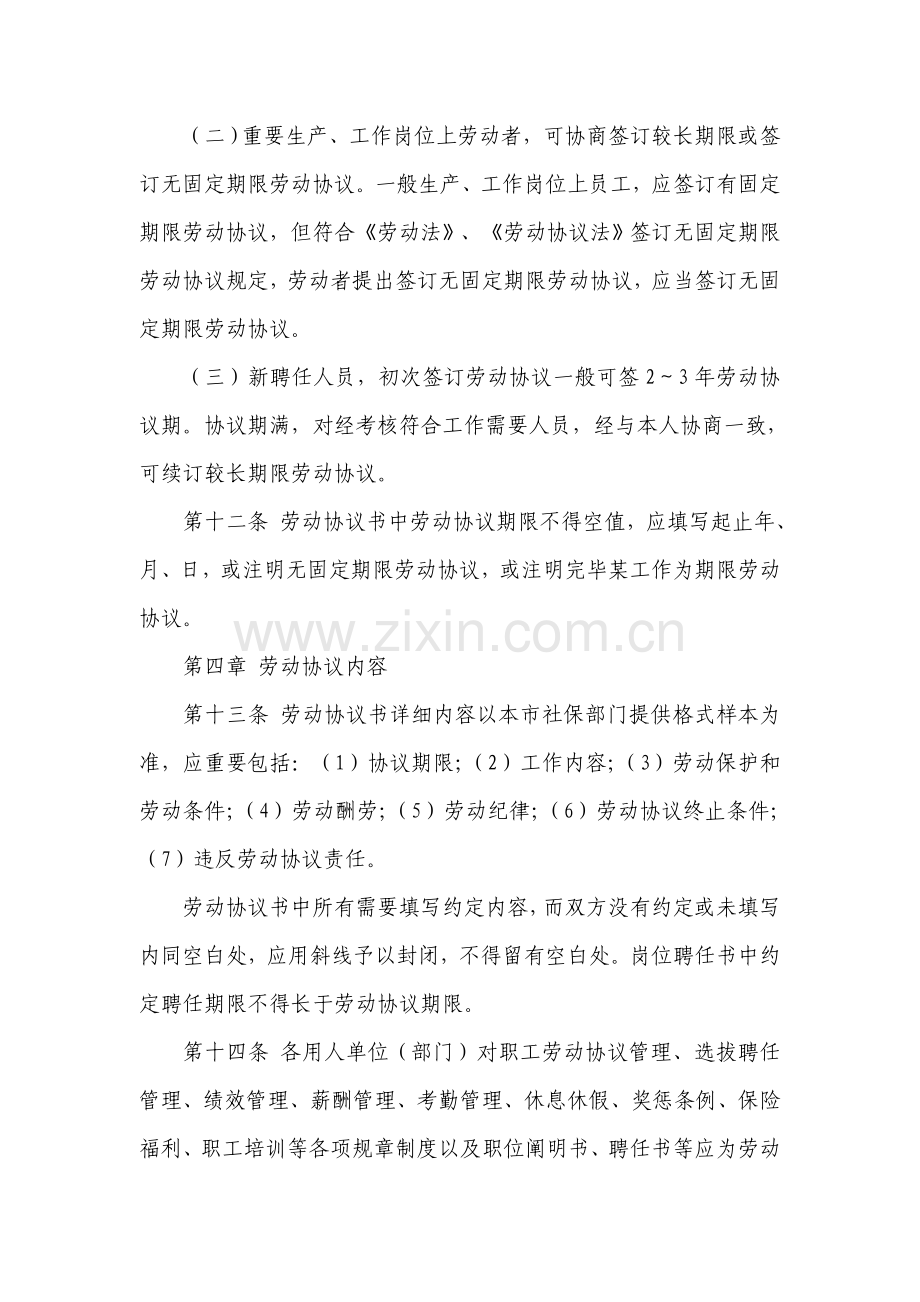 （二）重要生产、工作岗位上劳动者，可协商签订较长期限或签订无固定期限劳动协议。一般生产、工作岗位上员工，应签订有固定期限劳动协议，但符合《劳动法》、《劳动协议法》签订无固定期限劳动协议规定，劳动者提出签订无固定期限劳动协议，应当签订无固定期限劳动协议。

（三）新聘任人员，初次签订劳动协议一般可签2～3年劳动协议期。协议期满，对经考核符合工作需要人员，经与本人协商一致，可续订较长期限劳动协议。

第十二条 劳动协议书中劳动协议期限不得空值，应填写起止年、月、日，或注明无固定期限劳动协议，或注明完毕某工作为期限劳动协议。

第四章 劳动协议内容

第十三条 劳动协议书详细内容以本市社保部门提供格式样本为准，应重要包括：（1）协议期限；（2）工作内容；（3）劳动保护和劳动条件；（4）劳动酬劳；（5）劳动纪律；（6）劳动协议终止条件；（7）违反劳动协议责任。

劳动协议书中所有需要填写约定内容，而双方没有约定或未填写内同空白处，应用斜线予以封闭，不得留有空白处。岗位聘任书中约定聘任期限不得长于劳动协议期限。

第十四条 各用人单位（部门）对职工劳动协议管理、选拔聘任管理、绩效管理、薪酬管理、考勤管理、休息休假、奖惩条例、保险福利、职工培训等各项规章制度以及职位阐明书、聘任书等应为劳动

www.zixin.com.cn